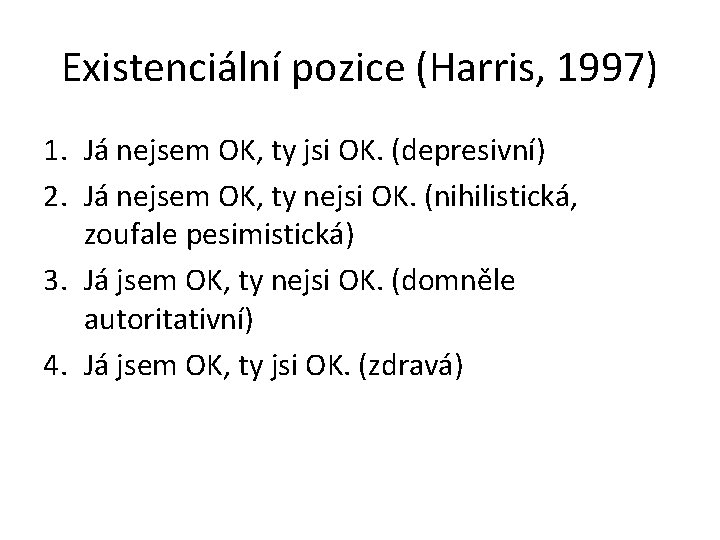 Existenciální pozice (Harris, 1997)

1. Já nejsem OK, ty jsi OK. (depresivní)
2. Já nejsem OK, ty nejsi OK. (nihilistická, zoufale pesimistická)
3. Já jsem OK, ty nejsi OK. (domněle autoritativní)
4. Já jsem OK, ty jsi OK. (zdravá)